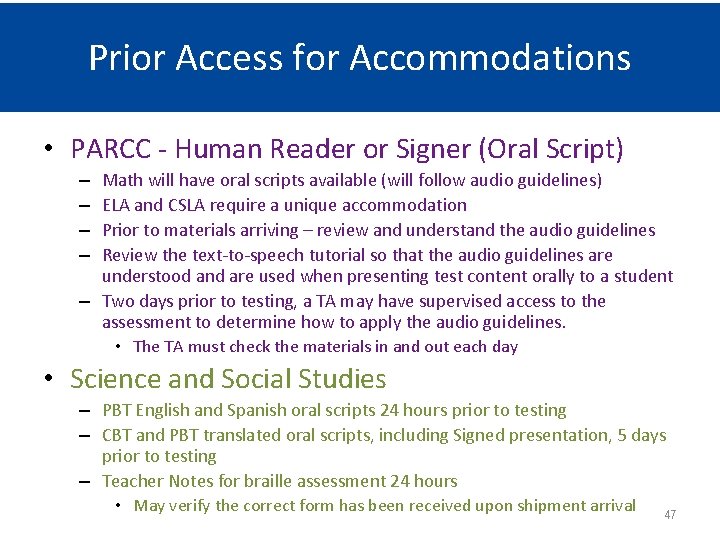 Prior Access for Accommodations

• PARCC - Human Reader or Signer (Oral Script)
– Math will have oral scripts available (will follow audio guidelines)
– ELA and CSLA require a unique accommodation
– Prior to materials arriving – review and understand the audio guidelines
– Review the text-to-speech tutorial so that the audio guidelines are understood and are used when presenting test content orally to a student
– Two days prior to testing, a TA may have supervised access to the assessment to determine how to apply the audio guidelines.
• The TA must check the materials in and out each day

• Science and Social Studies
– PBT English and Spanish oral scripts 24 hours prior to testing
– CBT and PBT translated oral scripts, including Signed presentation, 5 days prior to testing
– Teacher Notes for braille assessment 24 hours
• May verify the correct form has been received upon shipment arrival

47